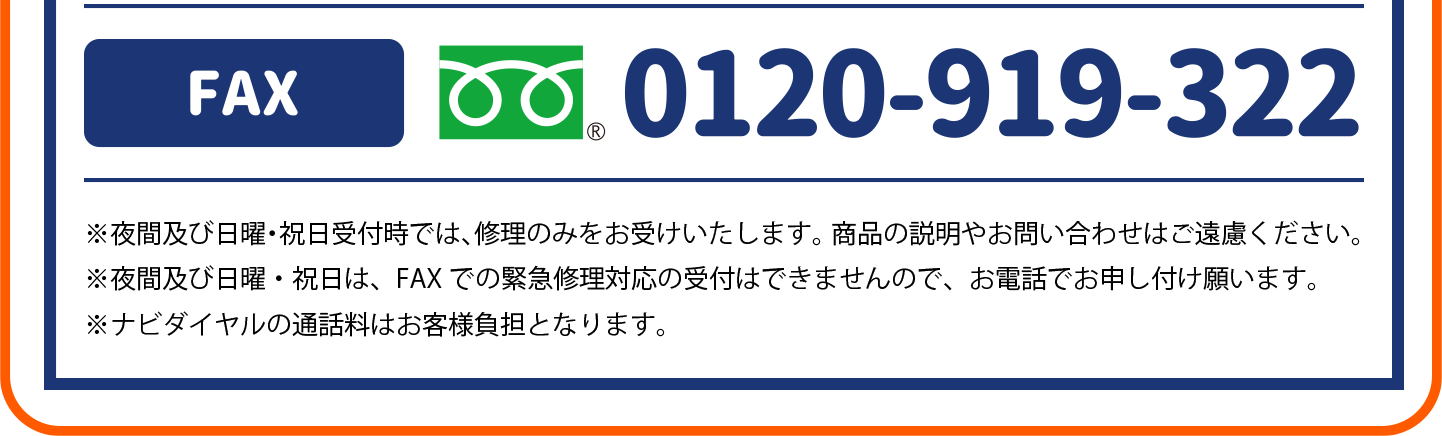 FAX

® 0120-919-322

※夜間及び日曜・祝日受付時では、修理のみをお受けいたします。商品の説明やお問い合わせはご遠慮ください。
※夜間及び日曜・祝日は、FAX での緊急修理対応の受付はできませんので、お電話でお申し付け願います。
※ナビダイヤルの通話料はお客様負担となります。